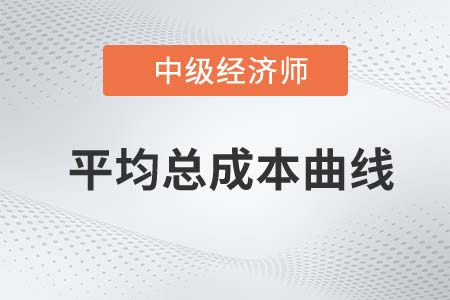 中级经济师

平均总成本曲线